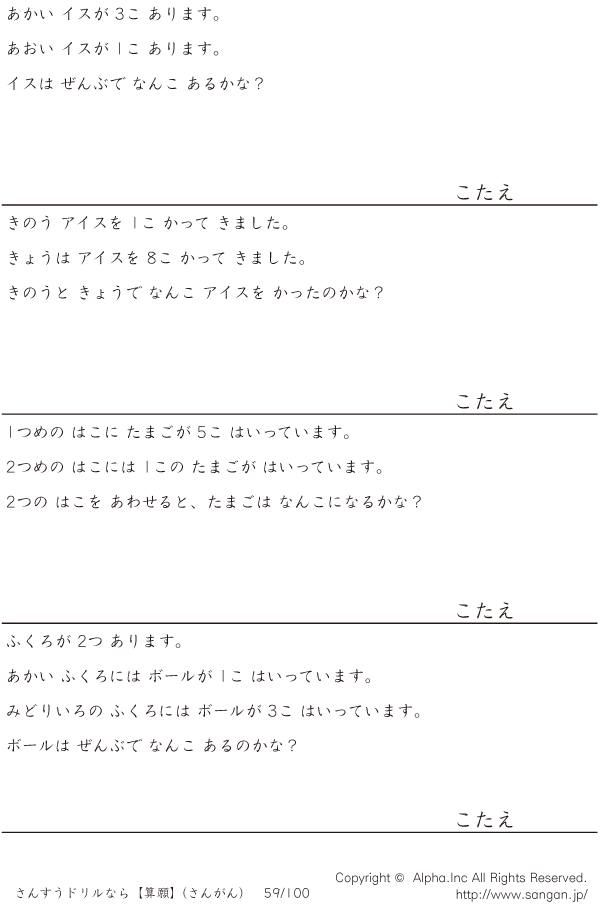 あかい イスが 3こ あります。

あおい イスが 1こ あります。

イスは ぜんぶで なんこ あるかな？

こたえ

きのう アイスを 1こ かって きました。

きょうは アイスを 8こ かって きました。

きのうと きょうで なんこ アイスを かったのかな？

こたえ

1つめの はこに たまごが 5こ はいっています。

2つめの はこには 1この たまごが はいっています。

2つの はこを あわせると、たまごは なんこになるかな？

こたえ

ふくろが 2つ あります。

あかい ふくろには ボールが 1こ はいっています。

みどりいろの ふくろには ボールが 3こ はいっています。

ボールは ぜんぶで なんこ あるのかな？

こたえ

さんすうドリルなら【算願】(さんがん) 59/100

Copyright © Alpha.Inc All Rights Reserved.
http://www.sangan.jp/